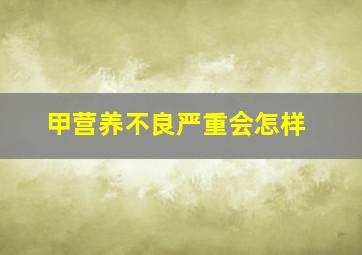 甲营养不良严重会怎样